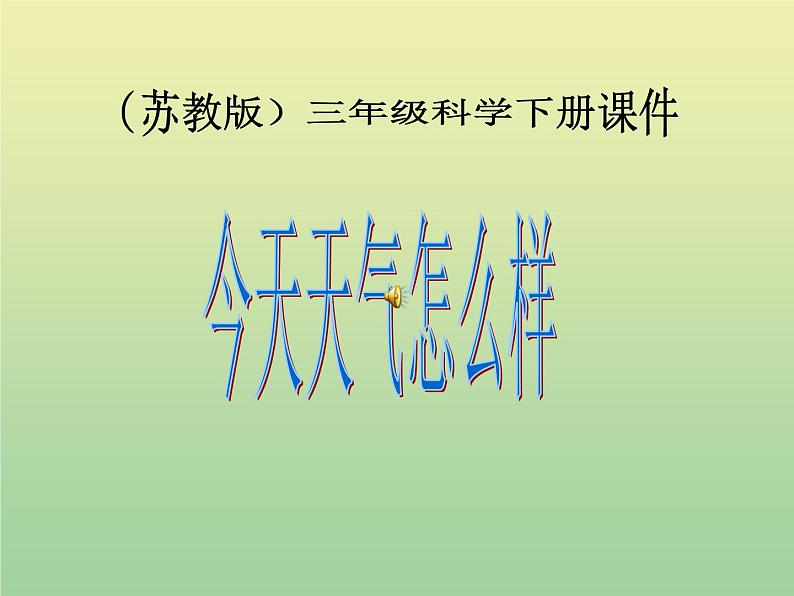 （苏教版）三年级科学下册课件

今天天气怎么样